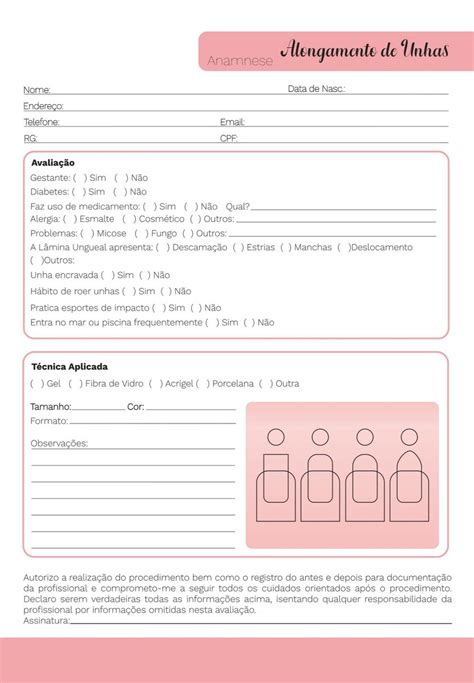 Anamnese Alongamento de Unhas

Nome:
Data de Nasc.:
Endereço:
Telefone:
Email:
RG:
CPF:

Avaliação
Gestante: ( ) Sim ( ) Não
Diabetes: ( ) Sim ( ) Não
Faz uso de medicamento: ( ) Sim ( ) Não Qual?
Alergia: ( ) Esmalte ( ) Cosmético ( ) Outros:
Problemas: ( ) Micose ( ) Fungo ( ) Outros:
A Lâmina Ungueal apresenta: ( ) Descamação ( ) Estrias ( ) Manchas ( )Deslocamento ( )Outros:
Unha encravada ( ) Sim ( ) Não
Hábito de roer unhas ( ) Sim ( ) Não
Pratica esportes de impacto ( ) Sim ( ) Não
Entra no mar ou piscina frequentemente ( ) Sim ( ) Não

Técnica Aplicada
( ) Gel ( ) Fibra de Vidro ( ) Acrigel ( ) Porcelana ( ) Outra
Tamanho:
Cor:
Formato:
Observações:

Autorizo a realização do procedimento bem como o registro do antes e depois para documentação da profissional e comprometo-me a seguir todos os cuidados orientados após o procedimento. Declaro serem verdadeiras todas as informações acima, isentando qualquer responsabilidade da profissional por informações omitidas nesta avaliação.
Assinatura: